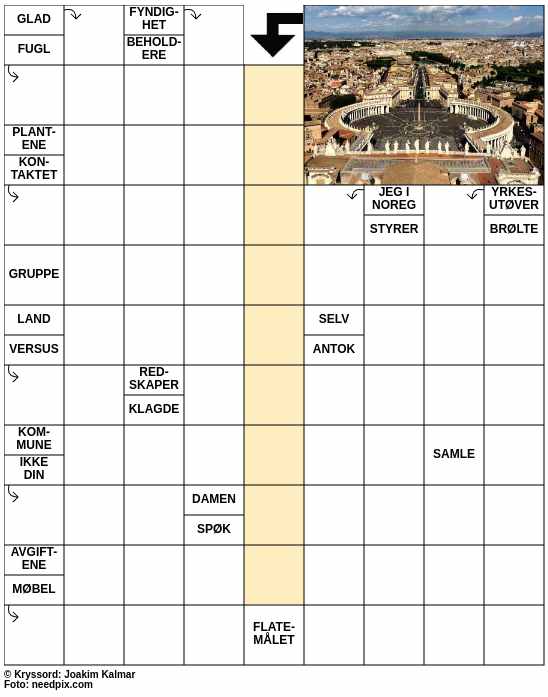 GLAD

FUGL

FYNDIGHET

BEHOLDERE

PLANTENE

KONTAKTET

JEG I NOREG

STYRER

YRKESUTØVER

BRØLTE

GRUPPE

LAND

VERSUS

SELV

ANTOK

REDSKAPER

KLAGDE

KOMMUNE

IKKE DIN

SAMLE

DAMEN

SPØK

AVGIFTENE

MØBEL

FLATEMÅLET

© Kryssord: Joakim Kalmar
Foto: needpix.com